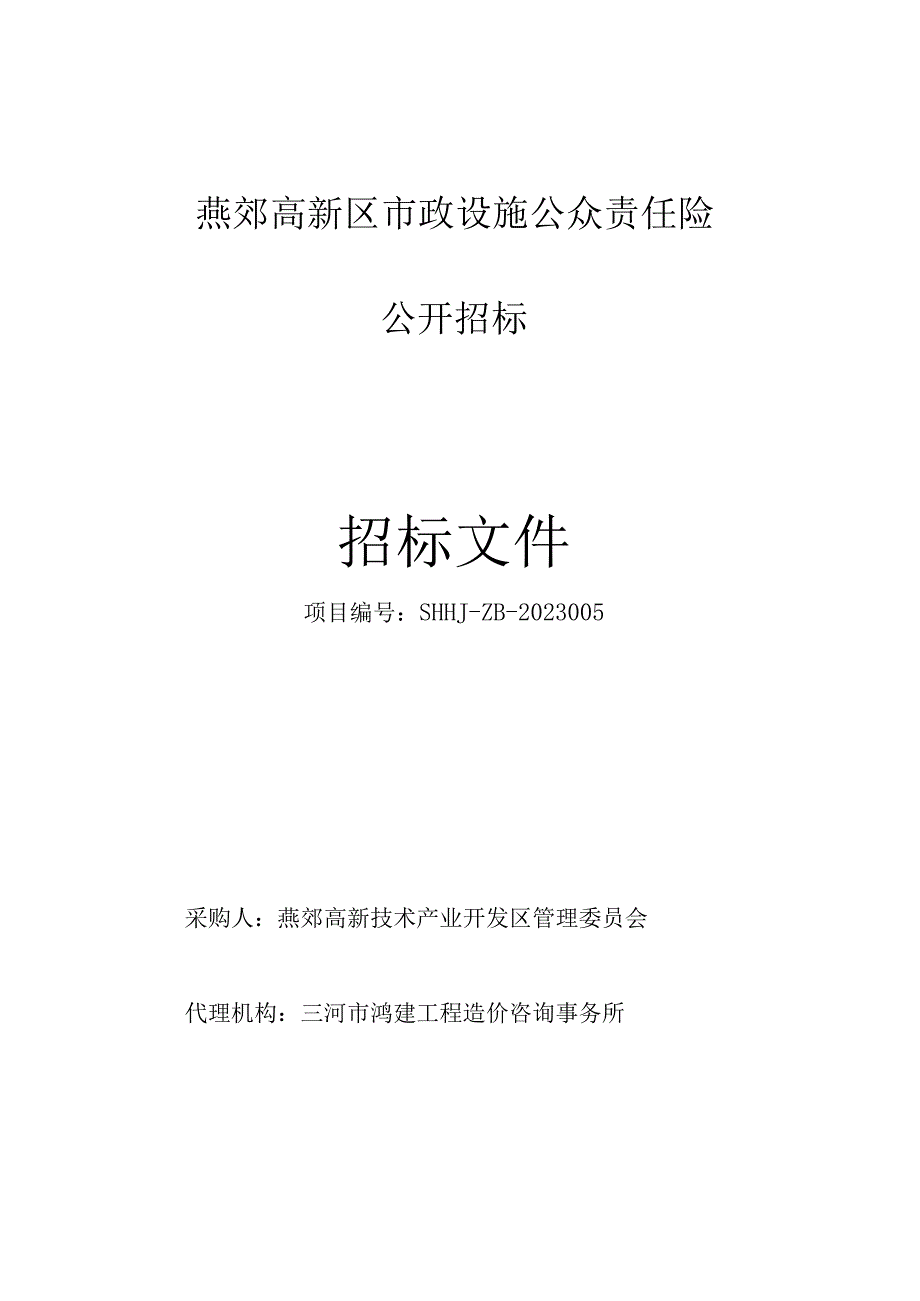 燕郊高新区市政设施公众责任险

公开招标

招标文件

项目编号：SHHJ-ZB-2023005

采购人：燕郊高新技术产业开发区管理委员会

代理机构：三河市鸿建工程造价咨询事务所